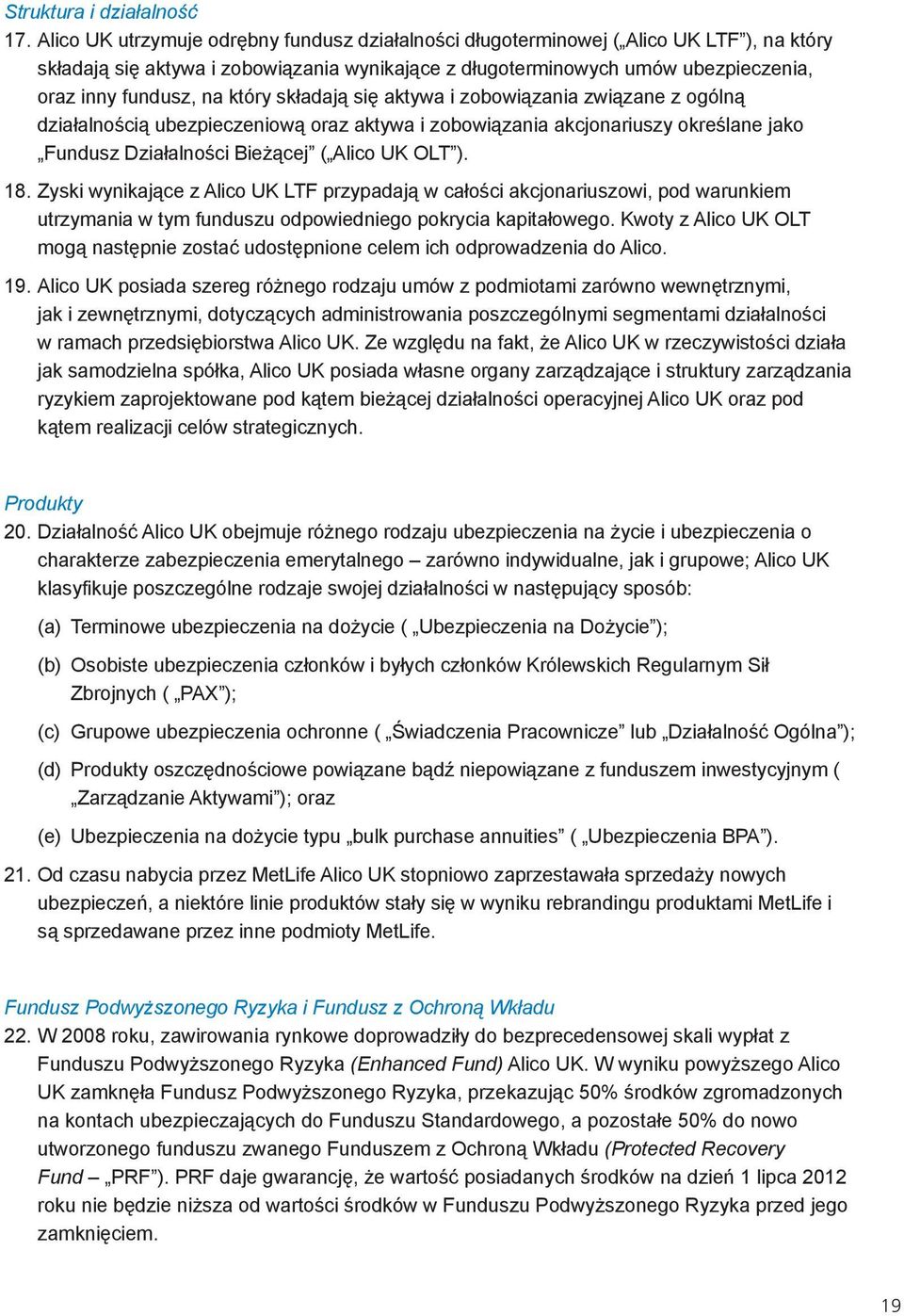 Struktura i działalność

17. Alico UK utrzymuje odrębny fundusz działalności długoterminowej („Alico UK LTF”), na który składają się aktywa i zobowiązania wynikające z długoterminowych umów ubezpieczenia, oraz inny fundusz, na który składają się aktywa i zobowiązania związane z ogólną działalnością ubezpieczeniową oraz aktywa i zobowiązania akcjonariuszy określane jako „Fundusz Działalności Bieżącej” („Alico UK OLT”).

18. Zyski wynikające z Alico UK LTF przypadają w całości akcjonariuszowi, pod warunkiem utrzymania w tym funduszu odpowiedniego pokrycia kapitałowego. Kwoty z Alico UK OLT mogą następnie zostać udostępnione celem ich odprowadzenia do Alico.

19. Alico UK posiada szereg różnego rodzaju umów z podmiotami zarówno wewnętrznymi, jak i zewnętrznymi, dotyczących administrowania poszczególnymi segmentami działalności w ramach przedsiębiorstwa Alico UK. Ze względu na fakt, że Alico UK w rzeczywistości działa jak samodzielna spółka, Alico UK posiada własne organy zarządzające i struktury zarządzania ryzykiem zaprojektowane pod kątem bieżącej działalności operacyjnej Alico UK oraz pod kątem realizacji celów strategicznych.

Produkty

20. Działalność Alico UK obejmuje różnego rodzaju ubezpieczenia na życie i ubezpieczenia o charakterze zabezpieczenia emerytalnego – zarówno indywidualne, jak i grupowe; Alico UK klasyfikuje poszczególne rodzaje swojej działalności w następujący sposób:

(a) Terminowe ubezpieczenia na dożycie ( „Ubezpieczenia na Dożycie”);

(b) Osobiste ubezpieczenia członków i byłych członków Królewskich Regularnym Sił Zbrojnych ( „PAX”);

(c) Grupowe ubezpieczenia ochronne ( „Świadczenia Pracownicze” lub „Działalność Ogólna”);

(d) Produkty oszczędnościowe powiązane bądź niepowiązane z funduszem inwestycyjnym ( „Zarządzanie Aktywami”); oraz

(e) Ubezpieczenia na dożycie typu „bulk purchase annuities” ( „Ubezpieczenia BPA”).

21. Od czasu nabycia przez MetLife Alico UK stopniowo zaprzestawała sprzedaży nowych ubezpieczeń, a niektóre linie produktów stały się w wyniku rebrandingu produktami MetLife i są sprzedawane przez inne podmioty MetLife.

Fundusz Podwyższonego Ryzyka i Fundusz z Ochroną Wkładu

22. W 2008 roku, zawirowania rynkowe doprowadziły do bezprecedensowej skali wypłat z Funduszu Podwyższonego Ryzyka (Enhanced Fund) Alico UK. W wyniku powyższego Alico UK zamknęła Fundusz Podwyższonego Ryzyka, przekazując 50% środków zgromadzonych na kontach ubezpieczających do Funduszu Standardowego, a pozostałe 50% do nowo utworzonego funduszu zwanego Funduszem z Ochroną Wkładu (Protected Recovery Fund – „PRF”). PRF daje gwarancję, że wartość posiadanych środków na dzień 1 lipca 2012 roku nie będzie niższa od wartości środków w Funduszu Podwyższonego Ryzyka przed jego zamknięciem.

19